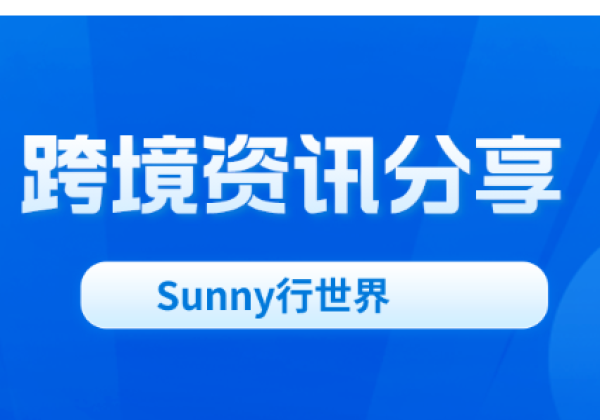 跨境资讯分享

Sunny行世界